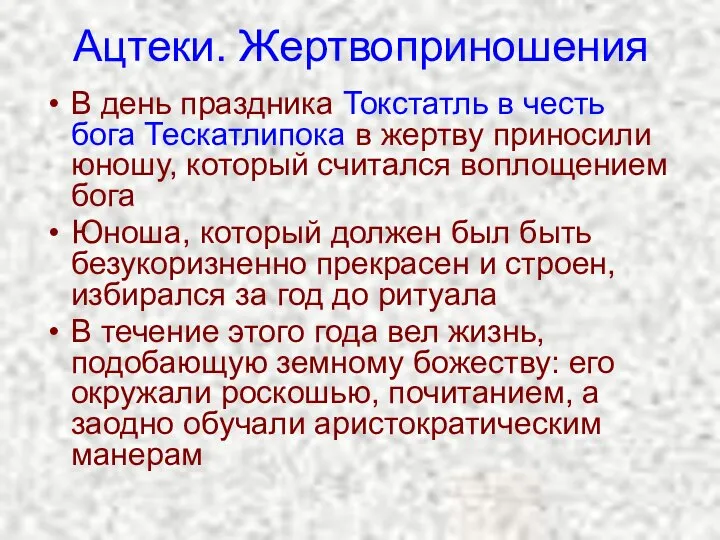 Ацтеки. Жертвоприношения

• В день праздника Токстатль в честь бога Тескатлипока в жертву приносили юношу, который считался воплощением бога

• Юноша, который должен был быть безукоризненно прекрасен и строен, избирался за год до ритуала

• В течение этого года вел жизнь, подобающую земному божеству: его окружали роскошью, почитанием, а заодно обучали аристократическим манерам